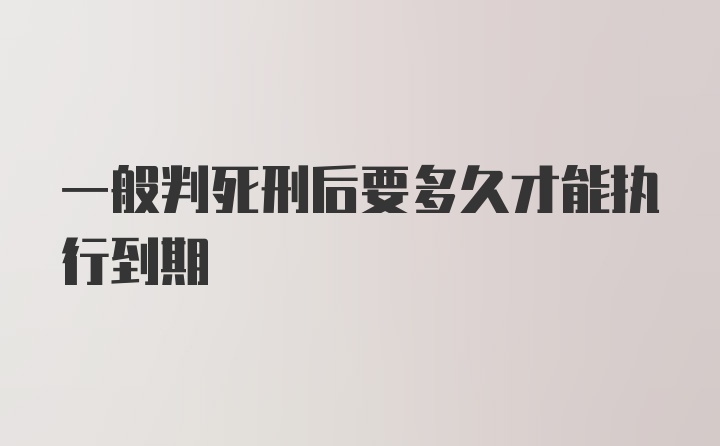 一般判死刑后要多久才能执行到期